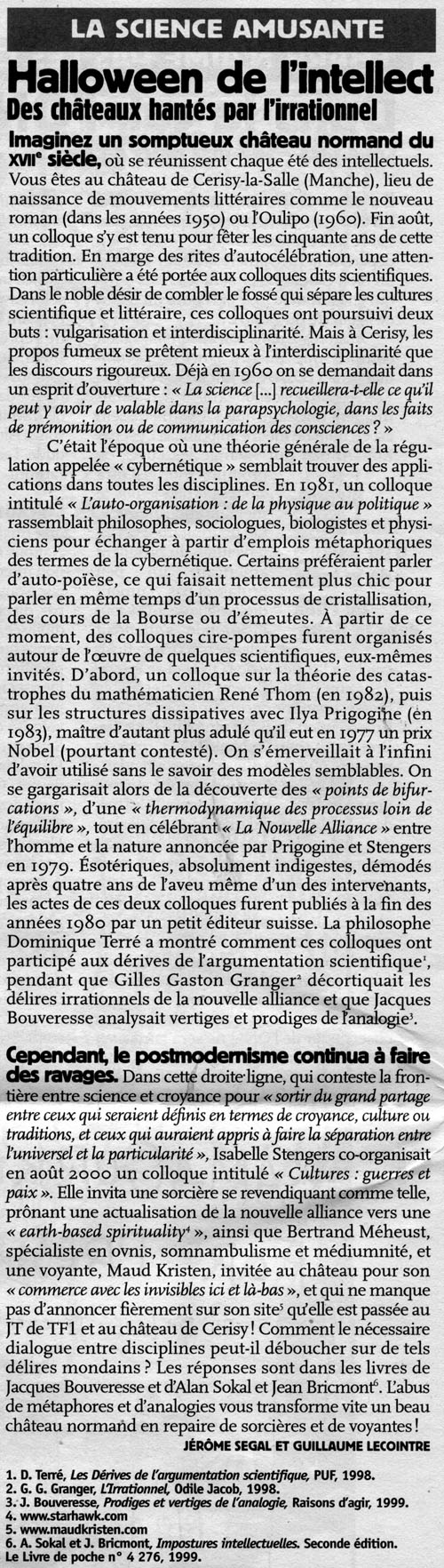 LA SCIENCE AMUSANTE

Halloween de l'intellect
Des châteaux hantés par l'irrationnel

Imaginez un somptueux château normand du XVIIe siècle, où se réunissent chaque été des intellectuels. Vous êtes au château de Cerisy-la-Salle (Manche), lieu de naissance de mouvements littéraires comme le nouveau roman (dans les années 1950) ou l'Oulipo (1960). Fin août, un colloque s'y est tenu pour fêter les cinquante ans de cette tradition. En marge des rites d'autocélébration, une attention particulière a été portée aux colloques dits scientifiques. Dans le noble désir de combler le fossé qui sépare les cultures scientifique et littéraire, ces colloques ont poursuivi deux buts : vulgarisation et interdisciplinarité. Mais à Cerisy, les propos fumeux se prêtent mieux à l'interdisciplinarité que les discours rigoureux. Déjà en 1960 on se demandait dans un esprit d'ouverture : « La science [...] recueillera-t-elle ce qu'il peut y avoir de valable dans la parapsychologie, dans les faits de prémonition ou de communication des consciences ? »

C'était l'époque où une théorie générale de la régulation appelée « cybernétique » semblait trouver des applications dans toutes les disciplines. En 1981, un colloque intitulé « L'auto-organisation : de la physique au politique » rassemblait philosophes, sociologues, biologistes et physiciens pour échanger à partir d'emplois métaphoriques des termes de la cybernétique. Certains préféraient parler d'auto-poïèse, ce qui faisait nettement plus chic pour parler en même temps d'un processus de cristallisation, des cours de la Bourse ou d'émeutes. À partir de ce moment, des colloques cire-pompes furent organisés autour de l'œuvre de quelques scientifiques, eux-mêmes invités. D'abord, un colloque sur la théorie des catastrophes du mathématicien René Thom (en 1982), puis sur les structures dissipatives avec Ilya Prigogine (en 1983), maître d'autant plus adulé qu'il eut en 1977 un prix Nobel (pourtant contesté). On s'émerveillait à l'infini d'avoir utilisé sans le savoir des modèles semblables. On se gargarisait alors de la découverte des « points de bifurcations », d'une « thermodynamique des processus loin de l'équilibre », tout en célébrant « La Nouvelle Alliance » entre l'homme et la nature annoncée par Prigogine et Stengers en 1979. Ésotériques, absolument indigestes, démodés après quatre ans de l'aveu même d'un des intervenants, les actes de ces deux colloques furent publiés à la fin des années 1980 par un petit éditeur suisse. La philosophe Dominique Terré a montré comment ces colloques ont participé aux dérives de l'argumentation scientifique$^1$, pendant que Gilles Gaston Granger$^2$ décortiquait les délires irrationnels de la nouvelle alliance et que Jacques Bouveresse analysait vertiges et prodiges de l'analogie$^3$.

Cependant, le postmodernisme continua à faire des ravages. Dans cette droite ligne, qui conteste la frontière entre science et croyance pour « sortir du grand partage entre ceux qui seraient définis en termes de croyance, culture ou traditions, et ceux qui auraient appris à faire la séparation entre l'universel et la particularité », Isabelle Stengers co-organisait en août 2000 un colloque intitulé « Cultures : guerres et paix ». Elle invita une sorcière se revendiquant comme telle, prônant une actualisation de la nouvelle alliance vers une « earth-based spirituality$^4$ », ainsi que Bertrand Méheust, spécialiste en ovnis, somnambulisme et médiumnité, et une voyante, Maud Kristen, invitée au château pour son « commerce avec les invisibles ici et là-bas », et qui ne manque pas d'annoncer fièrement sur son site$^5$ qu'elle est passée au JT de TF1 et au château de Cerisy ! Comment le nécessaire dialogue entre disciplines peut-il déboucher sur de tels délires mondains ? Les réponses sont dans les livres de Jacques Bouveresse et d'Alan Sokal et Jean Bricmont$^6$. L'abus de métaphores et d'analogies vous transforme vite un beau château normand en repaire de sorcières et de voyantes !

JÉRÔME SEGAL ET GUILLAUME LECOINTRE

1. D. Terré, Les Dérives de l'argumentation scientifique, PUF, 1998.
2. G. G. Granger, L'Irrationnel, Odile Jacob, 1998.
3. J. Bouveresse, Prodiges et vertiges de l'analogie, Raisons d'agir, 1999.
4. www.starhawk.com
5. www.maudkristen.com
6. A. Sokal et J. Bricmont, Impostures intellectuelles. Seconde édition. Le Livre de poche n° 4 276, 1999.